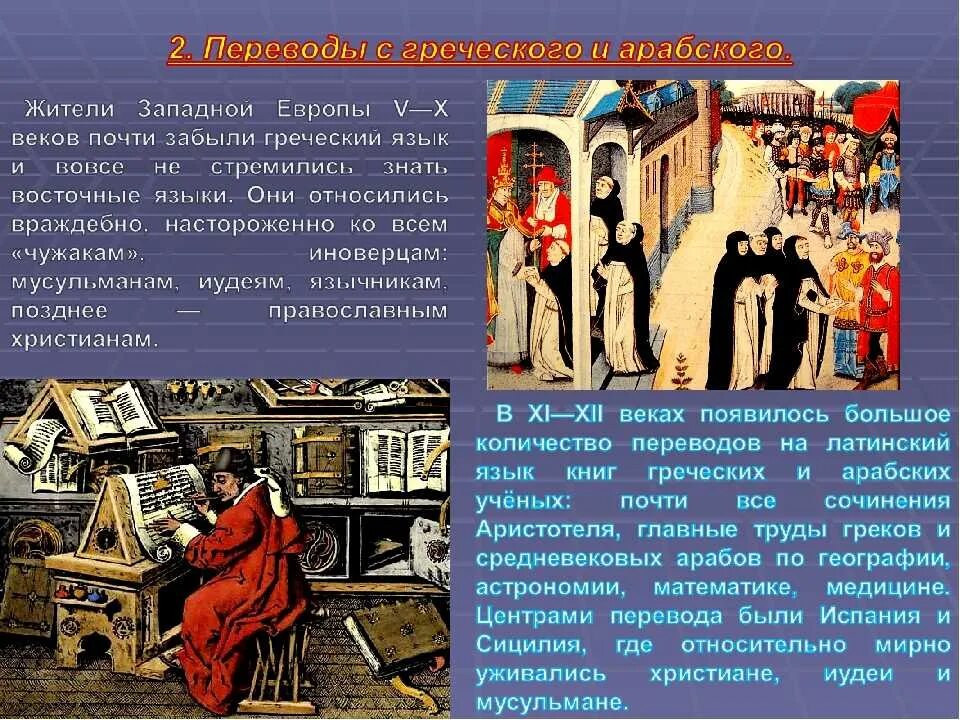 2. Переводы с греческого и арабского.

Жители Западной Европы V—X веков почти забыли греческий язык и вовсе не стремились знать восточные языки. Они относились враждебно, настороженно ко всем «чужакам», иноверцам: мусульманам, иудеям, язычникам, позднее — православным христианам.

В XI—XII веках появилось большое количество переводов на латинский язык книг греческих и арабских учёных: почти все сочинения Аристотеля, главные труды греков и средневековых арабов по географии, астрономии, математике, медицине. Центрами перевода были Испания и Сицилия, где относительно мирно уживались христиане, иудеи и мусульмане.